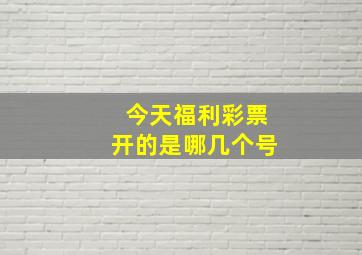 今天福利彩票
开的是哪几个号